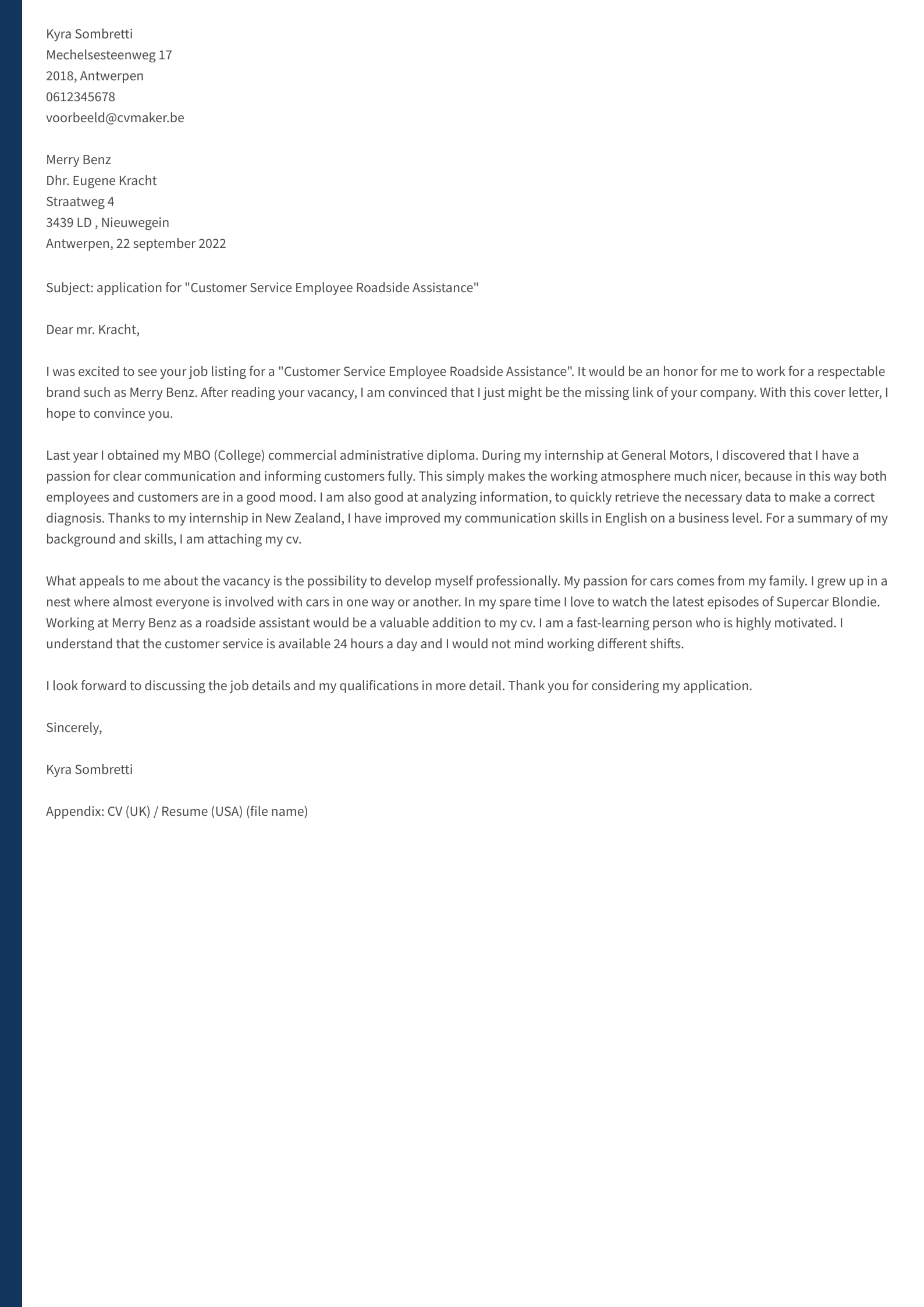 Kyra Sombretti
Mechelsesteenweg 17
2018, Antwerpen
0612345678
voorbeeld@cvmaker.be

Merry Benz
Dhr. Eugene Kracht
Straatweg 4
3439 LD , Nieuwegein
Antwerpen, 22 september 2022

Subject: application for "Customer Service Employee Roadside Assistance"

Dear mr. Kracht,

I was excited to see your job listing for a "Customer Service Employee Roadside Assistance". It would be an honor for me to work for a respectable brand such as Merry Benz. After reading your vacancy, I am convinced that I just might be the missing link of your company. With this cover letter, I hope to convince you.

Last year I obtained my MBO (College) commercial administrative diploma. During my internship at General Motors, I discovered that I have a passion for clear communication and informing customers fully. This simply makes the working atmosphere much nicer, because in this way both employees and customers are in a good mood. I am also good at analyzing information, to quickly retrieve the necessary data to make a correct diagnosis. Thanks to my internship in New Zealand, I have improved my communication skills in English on a business level. For a summary of my background and skills, I am attaching my cv.

What appeals to me about the vacancy is the possibility to develop myself professionally. My passion for cars comes from my family. I grew up in a nest where almost everyone is involved with cars in one way or another. In my spare time I love to watch the latest episodes of Supercar Blondie. Working at Merry Benz as a roadside assistant would be a valuable addition to my cv. I am a fast-learning person who is highly motivated. I understand that the customer service is available 24 hours a day and I would not mind working different shifts.

I look forward to discussing the job details and my qualifications in more detail. Thank you for considering my application.

Sincerely,

Kyra Sombretti

Appendix: CV (UK) / Resume (USA) (file name)